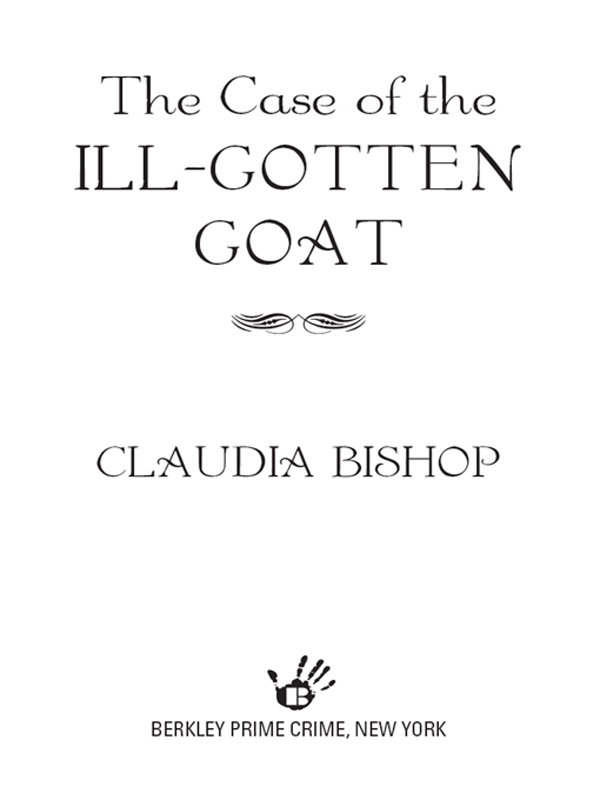 The Case of the
ILL-GOTTEN
GOAT

CLAUDIA BISHOP

BERKLEY PRIME CRIME, NEW YORK